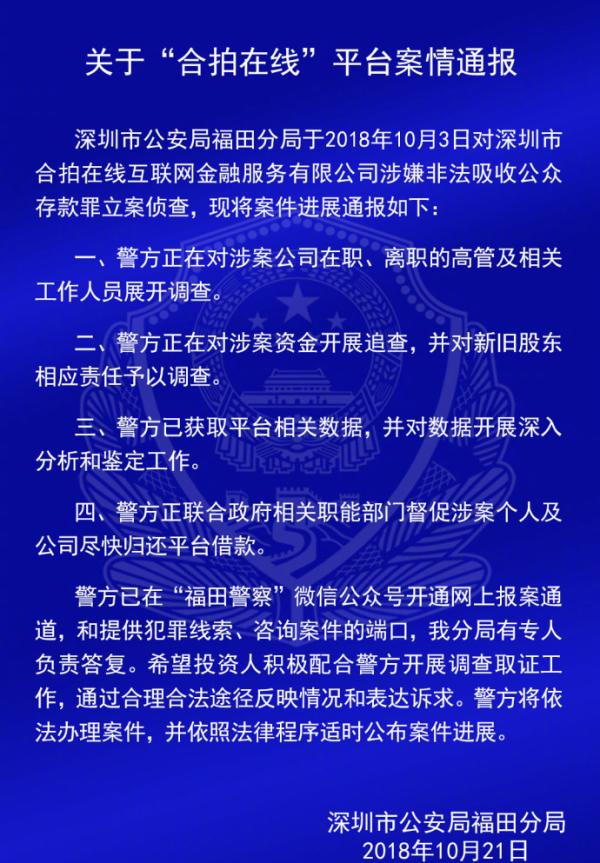 关于“合拍在线”平台案情通报

深圳市公安局福田分局于2018年10月3日对深圳市合拍在线互联网金融服务有限公司涉嫌非法吸收公众存款罪立案侦查，现将案件进展通报如下：

一、警方正在对涉案公司在职、离职的高管及相关工作人员展开调查。

二、警方正在对涉案资金开展追查，并对新旧股东相应责任予以调查。

三、警方已获取平台相关数据，并对数据开展深入分析和鉴定工作。

四、警方正联合政府相关职能部门督促涉案个人及公司尽快归还平台借款。

警方已在“福田警察”微信公众号开通网上报案通道，和提供犯罪线索、咨询案件的端口，我分局有专人负责答复。希望投资人积极配合警方开展调查取证工作，通过合理合法途径反映情况和表达诉求。警方将依法办理案件，并依照法律程序适时公布案件进展。

深圳市公安局福田分局
2018年10月21日